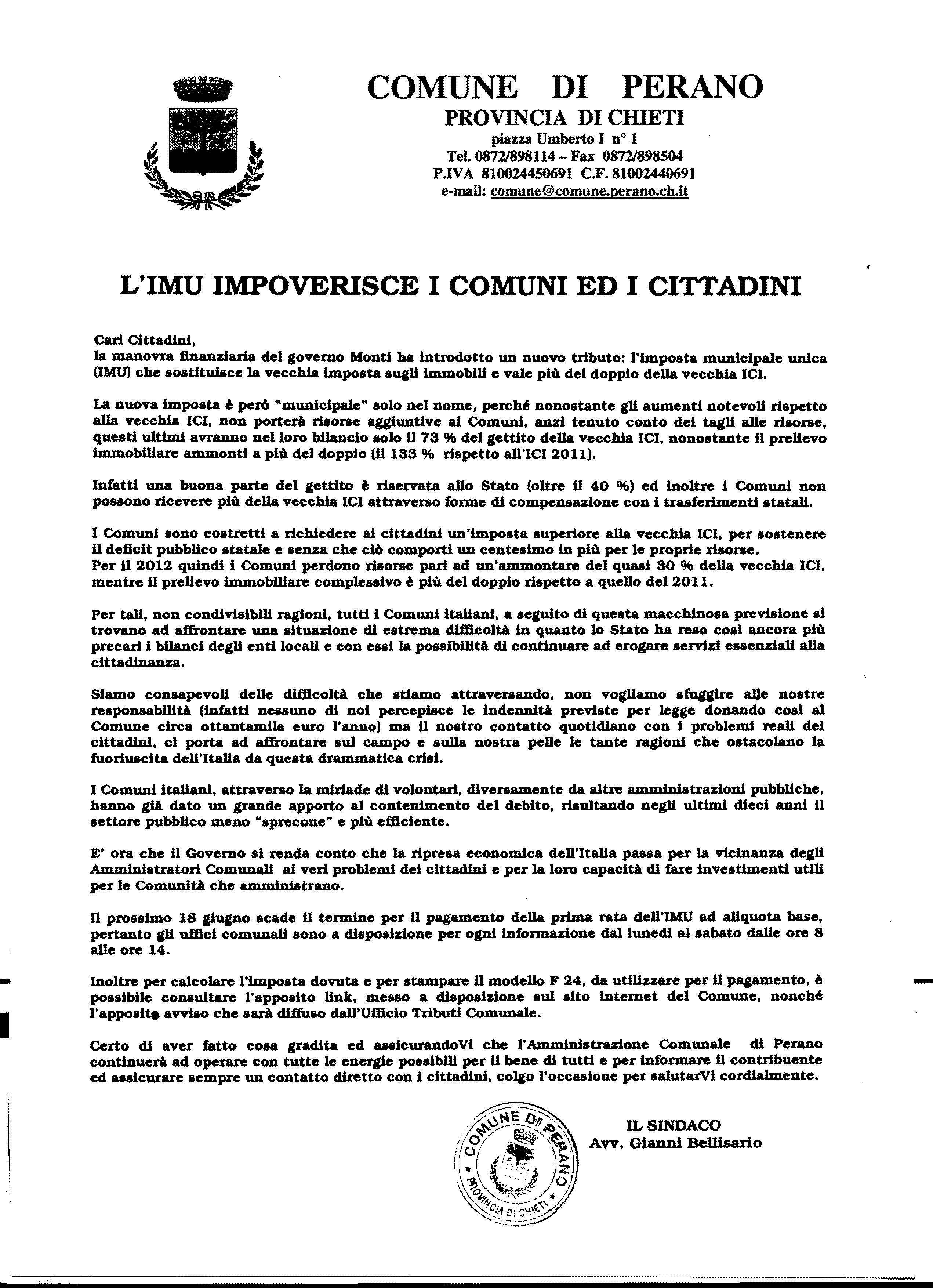 COMUNE DI PERANO
PROVINCIA DI CHIETI
piazza Umberto I n° 1
Tel. 0872/898114 – Fax 0872/898504
P.IVA 810024450691 C.F. 81002440691
e-mail: comune@comune.perano.ch.it

L'IMU IMPOVERISCE I COMUNI ED I CITTADINI

Cari Cittadini,
la manovra finanziaria del governo Monti ha introdotto un nuovo tributo: l'imposta municipale unica (IMU) che sostituisce la vecchia imposta sugli immobili e vale più del doppio della vecchia ICI.

La nuova imposta è però "municipale" solo nel nome, perché nonostante gli aumenti notevoli rispetto alla vecchia ICI, non porterà risorse aggiuntive ai Comuni, anzi tenuto conto dei tagli alle risorse, questi ultimi avranno nel loro bilancio solo il 73 % del gettito della vecchia ICI, nonostante il prelievo immobiliare ammonti a più del doppio (il 133 % rispetto all'ICI 2011).

Infatti una buona parte del gettito è riservata allo Stato (oltre il 40 %) ed inoltre i Comuni non possono ricevere più della vecchia ICI attraverso forme di compensazione con i trasferimenti statali.

I Comuni sono costretti a richiedere ai cittadini un'imposta superiore alla vecchia ICI, per sostenere il deficit pubblico statale e senza che ciò comporti un centesimo in più per le proprie risorse.
Per il 2012 quindi i Comuni perdono risorse pari ad un'ammontare del quasi 30 % della vecchia ICI, mentre il prelievo immobiliare complessivo è più del doppio rispetto a quello del 2011.

Per tali, non condivisibili ragioni, tutti i Comuni italiani, a seguito di questa macchinosa previsione si trovano ad affrontare una situazione di estrema difficoltà in quanto lo Stato ha reso così ancora più precari i bilanci degli enti locali e con essi la possibilità di continuare ad erogare servizi essenziali alla cittadinanza.

Siamo consapevoli delle difficoltà che stiamo attraversando, non vogliamo sfuggire alle nostre responsabilità (infatti nessuno di noi percepisce le indennità previste per legge donando così al Comune circa ottantamila euro l'anno) ma il nostro contatto quotidiano con i problemi reali dei cittadini, ci porta ad affrontare sul campo e sulla nostra pelle le tante ragioni che ostacolano la fuoriuscita dell'Italia da questa drammatica crisi.

I Comuni italiani, attraverso la miriade di volontari, diversamente da altre amministrazioni pubbliche, hanno già dato un grande apporto al contenimento del debito, risultando negli ultimi dieci anni il settore pubblico meno "sprecone" e più efficiente.

E' ora che il Governo si renda conto che la ripresa economica dell'Italia passa per la vicinanza degli Amministratori Comunali ai veri problemi dei cittadini e per la loro capacità di fare investimenti utili per le Comunità che amministrano.

Il prossimo 18 giugno scade il termine per il pagamento della prima rata dell'IMU ad aliquota base, pertanto gli uffici comunali sono a disposizione per ogni informazione dal lunedì al sabato dalle ore 8 alle ore 14.

Inoltre per calcolare l'imposta dovuta e per stampare il modello F 24, da utilizzare per il pagamento, è possibile consultare l'apposito link, messo a disposizione sul sito internet del Comune, nonché l'apposito avviso che sarà diffuso dall'Ufficio Tributi Comunale.

Certo di aver fatto cosa gradita ed assicurandoVi che l'Amministrazione Comunale di Perano continuerà ad operare con tutte le energie possibili per il bene di tutti e per informare il contribuente ed assicurare sempre un contatto diretto con i cittadini, colgo l'occasione per salutarVi cordialmente.

COMUNE DI PERANO
PROVINCIA DI CHIETI

IL SINDACO
Avv. Gianni Bellisario